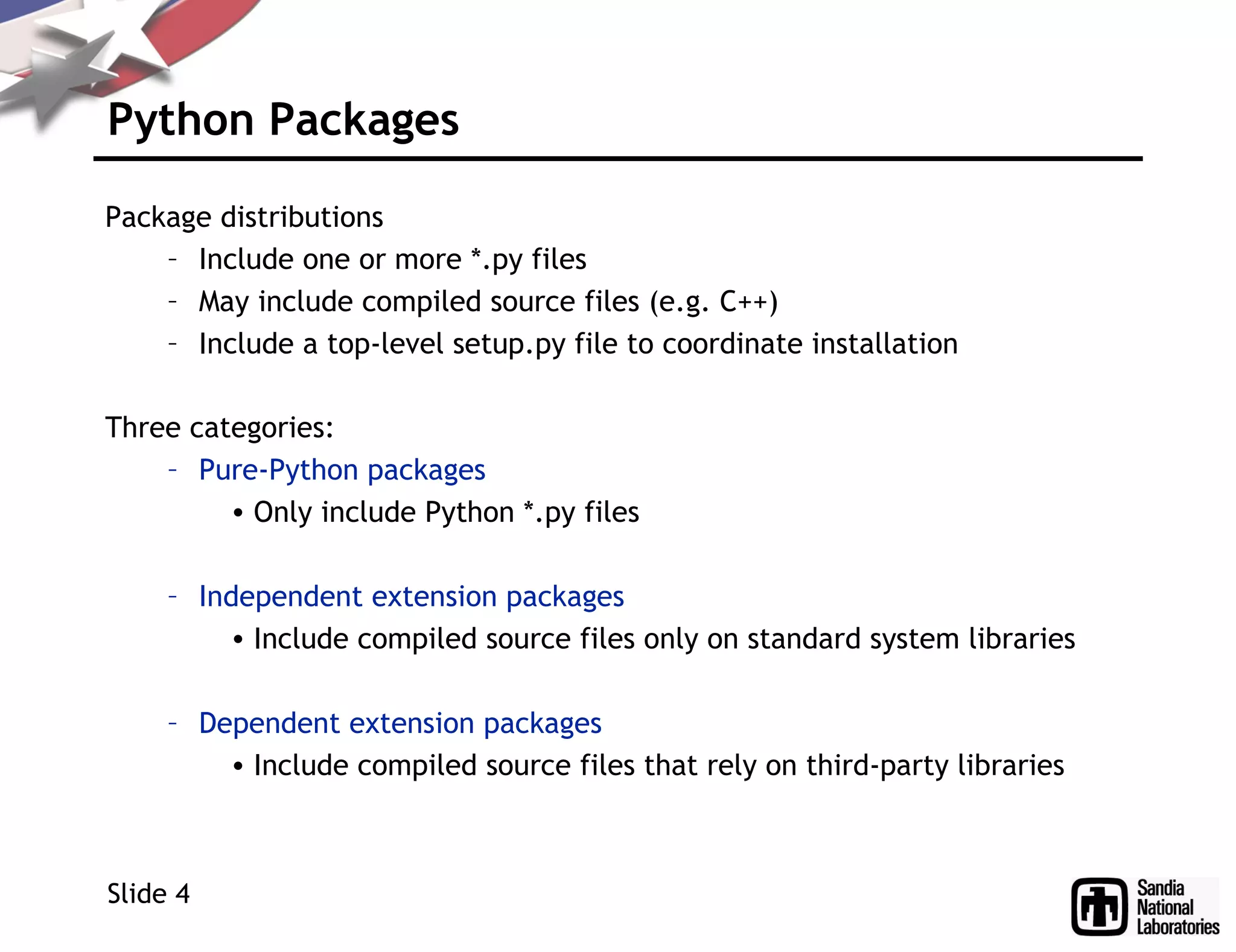 Python Packages

Package distributions

- Include one or more *.py files
- May include compiled source files (e.g. C++)
- Include a top-level setup.py file to coordinate installation

Three categories:

- Pure-Python packages
• Only include Python *.py files

- Independent extension packages
• Include compiled source files only on standard system libraries

- Dependent extension packages
• Include compiled source files that rely on third-party libraries

Slide 4

Sandia
National
Laboratories